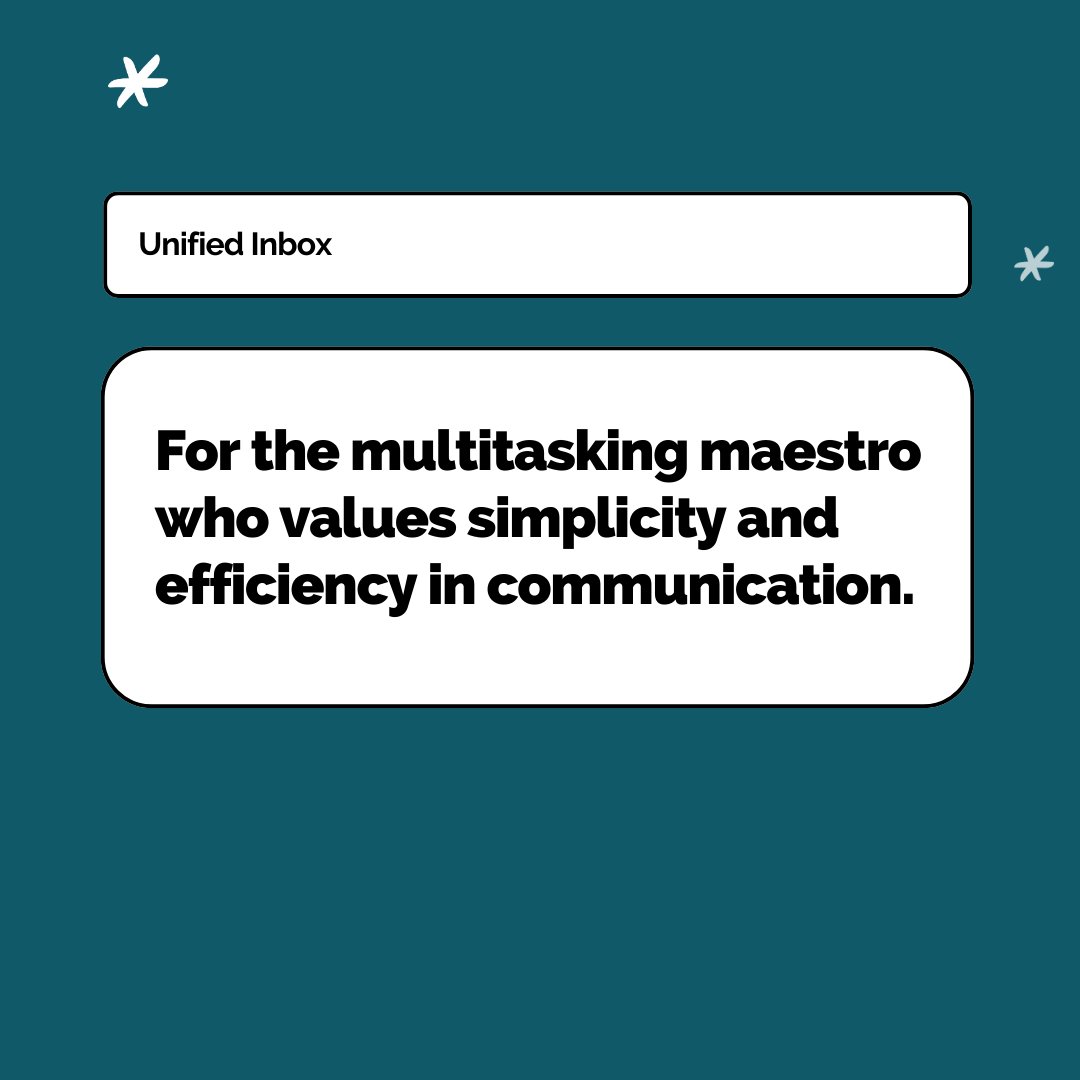 Unified Inbox

For the multitasking maestro who values simplicity and efficiency in communication.